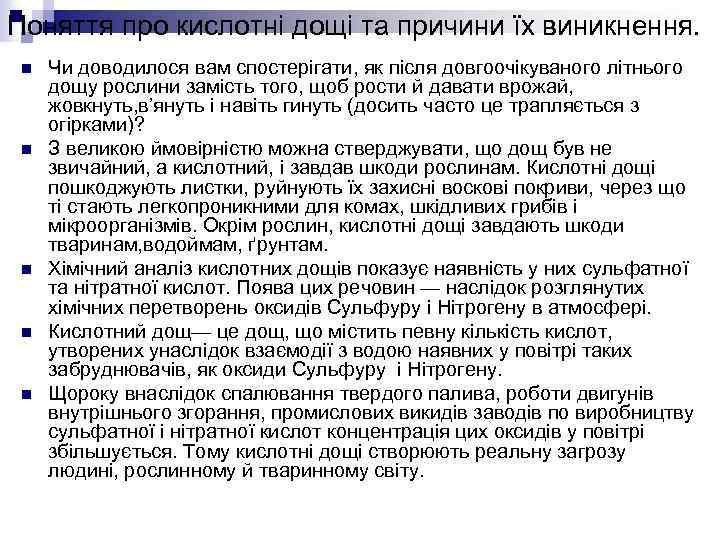 Поняття про кислотні дощі та причини їх виникнення.

Чи доводилося вам спостерігати, як після довгоочікуваного літнього дощу рослини замість того, щоб рости й давати врожай, жовкнуть,в'януть і навіть гинуть (досить часто це трапляється з огірками)?

З великою ймовірністю можна стверджувати, що дощ був не звичайний, а кислотний, і завдав шкоди рослинам. Кислотні дощі пошкоджують листки, руйнують їх захисні воскові покриви, через що ті стають легкопроникними для комах, шкідливих грибів і мікроорганізмів. Окрім рослин, кислотні дощі завдають шкоди тваринам,водоймам, ґрунтам.

Хімічний аналіз кислотних дощів показує наявність у них сульфатної та нітратної кислот. Поява цих речовин — наслідок розглянутих хімічних перетворень оксидів Сульфуру і Нітрогену в атмосфері.

Кислотний дощ— це дощ, що містить певну кількість кислот, утворених унаслідок взаємодії з водою наявних у повітрі таких забруднювачів, як оксиди Сульфуру  і Нітрогену.

Щороку внаслідок спалювання твердого палива, роботи двигунів внутрішнього згорання, промислових викидів заводів по виробництву сульфатної і нітратної кислот концентрація цих оксидів у повітрі збільшується. Тому кислотні дощі створюють реальну загрозу людині, рослинному й тваринному світу.